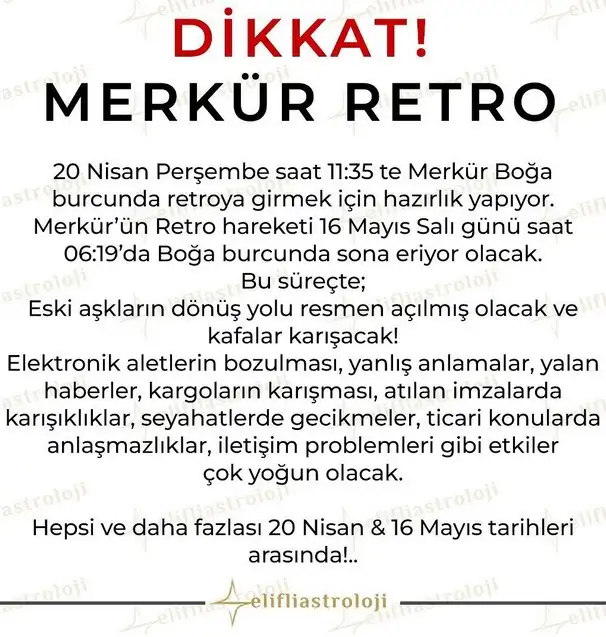 DİKKAT!
MERKÜR RETRO

20 Nisan Perşembe saat 11:35 te Merkür Boğa burcunda retroya girmek için hazırlık yapıyor. Merkür'ün Retro hareketi 16 Mayıs Salı günü saat 06:19'da Boğa burcunda sona eriyor olacak.
Bu süreçte;
Eski aşkların dönüş yolu resmen açılmış olacak ve kafalar karışacak!
Elektronik aletlerin bozulması, yanlış anlamalar, yalan haberler, kargoların karışması, atılan imzalarda karışıklıklar, seyahatlerde gecikmeler, ticari konularda anlaşmazlıklar, iletişim problemleri gibi etkiler çok yoğun olacak.

Hepsi ve daha fazlası 20 Nisan & 16 Mayıs tarihleri arasında!..

elifliastroloji